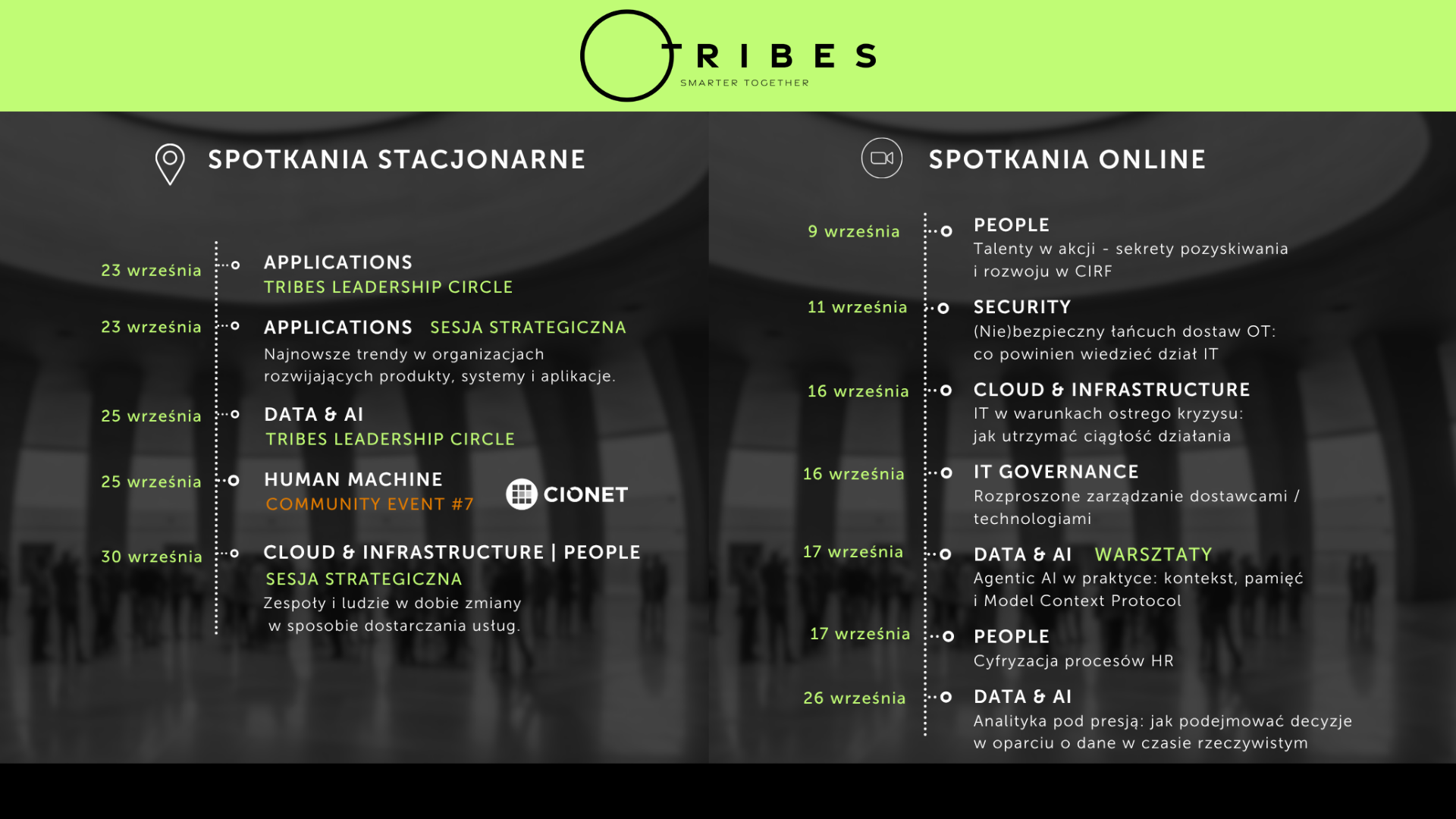 TRIBES
SMARTER TOGETHER

SPOTKANIA STACJONARNE

23 września
APPLICATIONS
TRIBES LEADERSHIP CIRCLE

23 września
APPLICATIONS SESJA STRATEGICZNA
Najnowsze trendy w organizacjach rozwijających produkty, systemy i aplikacje.

25 września
DATA & AI
TRIBES LEADERSHIP CIRCLE

25 września
HUMAN MACHINE
COMMUNITY EVENT #7
CIONET

30 września
CLOUD & INFRASTRUCTURE | PEOPLE
SESJA STRATEGICZNA
Zespoły i ludzie w dobie zmiany w sposobie dostarczania usług.

SPOTKANIA ONLINE

9 września
PEOPLE
Talenty w akcji - sekrety pozyskiwania i rozwoju w CIRF

11 września
SECURITY
(Nie)bezpieczny łańcuch dostaw OT: co powinien wiedzieć dział IT

16 września
CLOUD & INFRASTRUCTURE
IT w warunkach ostrego kryzysu: jak utrzymać ciągłość działania

16 września
IT GOVERNANCE
Rozproszone zarządzanie dostawcami / technologiami

17 września
DATA & AI WARSZTATY
Agentic AI w praktyce: kontekst, pamięć i Model Context Protocol

17 września
PEOPLE
Cyfryzacja procesów HR

26 września
DATA & AI
Analityka pod presją: jak podejmować decyzje w oparciu o dane w czasie rzeczywistym